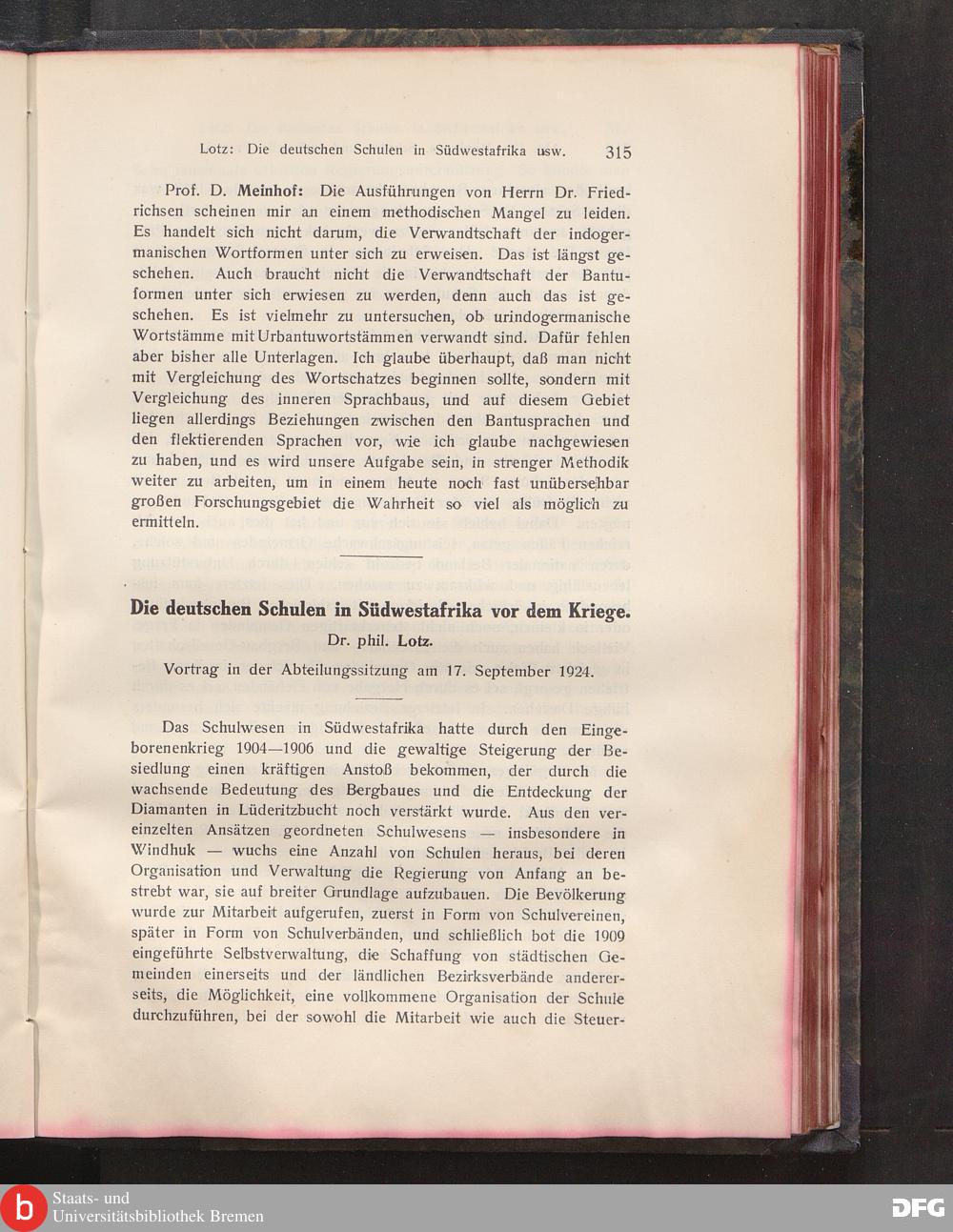 Lotz: Die deutschen Schulen in Südwestafrika usw. 315

Prof. D. Meinhof: Die Ausführungen von Herrn Dr. Friedrichsen scheinen mir an einem methodischen Mangel zu leiden. Es handelt sich nicht darum, die Verwandtschaft der indogermanischen Wortformen unter sich zu erweisen. Das ist längst geschehen. Auch braucht nicht die Verwandtschaft der Bantuformen unter sich erwiesen zu werden, denn auch das ist geschehen. Es ist vielmehr zu untersuchen, ob urindogermanische Wortstämme mit Urbantuwortstämmen verwandt sind. Dafür fehlen aber bisher alle Unterlagen. Ich glaube überhaupt, daß man nicht mit Vergleichung des Wortschatzes beginnen sollte, sondern mit Vergleichung des inneren Sprachbaus, und auf diesem Gebiet liegen allerdings Beziehungen zwischen den Bantusprachen und den flektierenden Sprachen vor, wie ich glaube nachgewiesen zu haben, und es wird unsere Aufgabe sein, in strenger Methodik weiter zu arbeiten, um in einem heute noch fast unübersehbar großen Forschungsgebiet die Wahrheit so viel als möglich zu ermitteln.

Die deutschen Schulen in Südwestafrika vor dem Kriege.

Dr. phil. Lotz.

Vortrag in der Abteilungssitzung am 17. September 1924.

Das Schulwesen in Südwestafrika hatte durch den Eingeborenenkrieg 1904—1906 und die gewaltige Steigerung der Besiedlung einen kräftigen Anstoß bekommen, der durch die wachsende Bedeutung des Bergbaues und die Entdeckung der Diamanten in Lüderitzbucht noch verstärkt wurde. Aus den vereinzelten Ansätzen geordneten Schulwesens — insbesondere in Windhuk — wuchs eine Anzahl von Schulen heraus, bei deren Organisation und Verwaltung die Regierung von Anfang an bestrebt war, sie auf breiter Grundlage aufzubauen. Die Bevölkerung wurde zur Mitarbeit aufgerufen, zuerst in Form von Schulvereinen, später in Form von Schulverbänden, und schließlich bot die 1909 eingeführte Selbstverwaltung, die Schaffung von städtischen Gemeinden einerseits und der ländlichen Bezirksverbände andererseits, die Möglichkeit, eine vollkommene Organisation der Schule durchzuführen, bei der sowohl die Mitarbeit wie auch die Steuer-

Staats- und Universitätsbibliothek Bremen

DFG